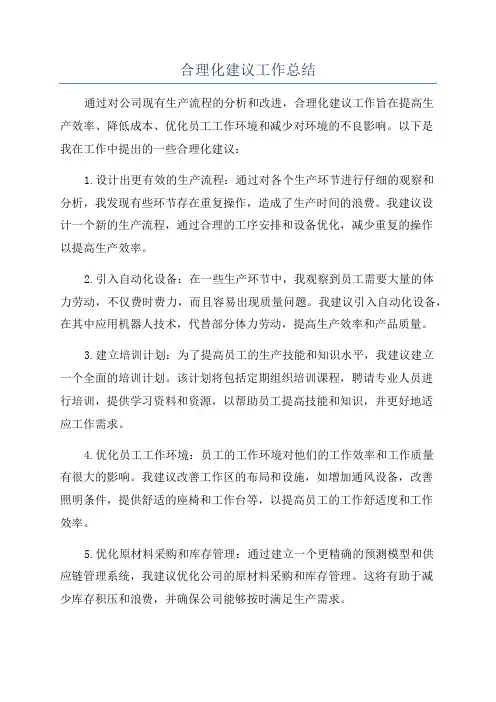 合理化建议工作总结

通过对公司现有生产流程的分析和改进，合理化建议工作旨在提高生产效率、降低成本、优化员工工作环境和减少对环境的不良影响。以下是我在工作中提出的一些合理化建议：

1.设计出更有效的生产流程：通过对各个生产环节进行仔细的观察和分析，我发现有些环节存在重复操作，造成了生产时间的浪费。我建议设计一个新的生产流程，通过合理的工序安排和设备优化，减少重复的操作以提高生产效率。

2.引入自动化设备：在一些生产环节中，我观察到员工需要大量的体力劳动，不仅费时费力，而且容易出现质量问题。我建议引入自动化设备，在其中应用机器人技术，代替部分体力劳动，提高生产效率和产品质量。

3.建立培训计划：为了提高员工的生产技能和知识水平，我建议建立一个全面的培训计划。该计划将包括定期组织培训课程，聘请专业人员进行培训，提供学习资料和资源，以帮助员工提高技能和知识，并更好地适应工作需求。

4.优化员工工作环境：员工的工作环境对他们的工作效率和工作质量有很大的影响。我建议改善工作区的布局和设施，如增加通风设备，改善照明条件，提供舒适的座椅和工作台等，以提高员工的工作舒适度和工作效率。

5.优化原材料采购和库存管理：通过建立一个更精确的预测模型和供应链管理系统，我建议优化公司的原材料采购和库存管理。这将有助于减少库存积压和浪费，并确保公司能够按时满足生产需求。